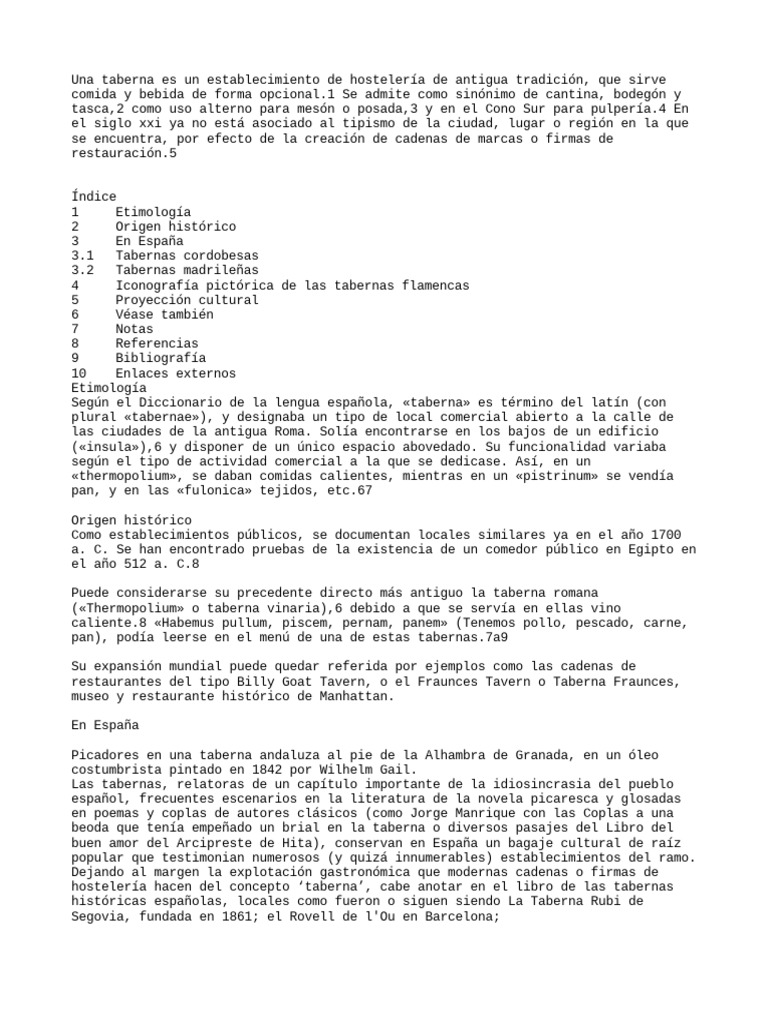 Una taberna es un establecimiento de hostelería de antigua tradición, que sirve comida y bebida de forma opcional.1 Se admite como sinónimo de cantina, bodegón y tasca,2 como uso alterno para mesón o posada,3 y en el Cono Sur para pulpería.4 En el siglo xxi ya no está asociado al tipismo de la ciudad, lugar o región en la que se encuentra, por efecto de la creación de cadenas de marcas o firmas de restauración.5

Índice
1 Etimología
2 Origen histórico
3 En España
3.1 Tabernas cordobesas
3.2 Tabernas madrileñas
4 Iconografía pictórica de las tabernas flamencas
5 Proyección cultural
6 Véase también
7 Notas
8 Referencias
9 Bibliografía
10 Enlaces externos
Etimología
Según el Diccionario de la lengua española, «taberna» es término del latín (con plural «tabernae»), y designaba un tipo de local comercial abierto a la calle de las ciudades de la antigua Roma. Solía encontrarse en los bajos de un edificio («insula»),6 y disponer de un único espacio abovedado. Su funcionalidad variaba según el tipo de actividad comercial a la que se dedicase. Así, en un «thermopolium», se daban comidas calientes, mientras en un «pistrinum» se vendía pan, y en las «fulonica» tejidos, etc.67

Origen histórico
Como establecimientos públicos, se documentan locales similares ya en el año 1700 a. C. Se han encontrado pruebas de la existencia de un comedor público en Egipto en el año 512 a. C.8

Puede considerarse su precedente directo más antiguo la taberna romana («Thermopolium» o taberna vinaria),6 debido a que se servía en ellas vino caliente.8 «Habemus pullum, piscem, pernam, panem» (Tenemos pollo, pescado, carne, pan), podía leerse en el menú de una de estas tabernas.7a9

Su expansión mundial puede quedar referida por ejemplos como las cadenas de restaurantes del tipo Billy Goat Tavern, o el Fraunces Tavern o Taberna Fraunces, museo y restaurante histórico de Manhattan.

En España

Picadores en una taberna andaluza al pie de la Alhambra de Granada, en un óleo costumbrista pintado en 1842 por Wilhelm Gail.
Las tabernas, relatoras de un capítulo importante de la idiosincrasia del pueblo español, frecuentes escenarios en la literatura de la novela picaresca y glosadas en poemas y coplas de autores clásicos (como Jorge Manrique con las Coplas a una beoda que tenía empeñado un brial en la taberna o diversos pasajes del Libro del buen amor del Arcipreste de Hita), conservan en España un bagaje cultural de raíz popular que testimonian numerosos (y quizá innumerables) establecimientos del ramo. Dejando al margen la explotación gastronómica que modernas cadenas o firmas de hostelería hacen del concepto ‘taberna’, cabe anotar en el libro de las tabernas históricas españolas, locales como fueron o siguen siendo La Taberna Rubi de Segovia, fundada en 1861; el Rovell de l'Ou en Barcelona;